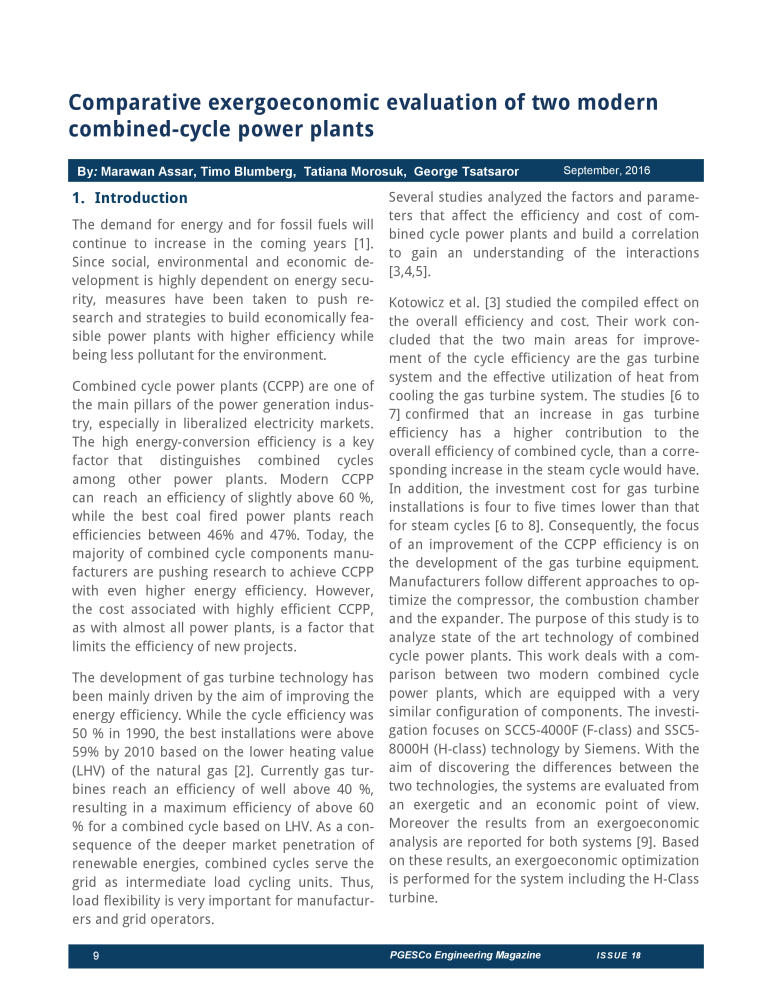 Comparative exergoeconomic evaluation of two modern combined-cycle power plants

By: Marawan Assar, Timo Blumberg, Tatiana Morosuk, George Tsatsaror September, 2016

1. Introduction

The demand for energy and for fossil fuels will continue to increase in the coming years [1]. Since social, environmental and economic development is highly dependent on energy security, measures have been taken to push research and strategies to build economically feasible power plants with higher efficiency while being less pollutant for the environment.

Combined cycle power plants (CCPP) are one of the main pillars of the power generation industry, especially in liberalized electricity markets. The high energy-conversion efficiency is a key factor that distinguishes combined cycles among other power plants. Modern CCPP can reach an efficiency of slightly above 60 %, while the best coal fired power plants reach efficiencies between 46% and 47%. Today, the majority of combined cycle components manufacturers are pushing research to achieve CCPP with even higher energy efficiency. However, the cost associated with highly efficient CCPP, as with almost all power plants, is a factor that limits the efficiency of new projects.

The development of gas turbine technology has been mainly driven by the aim of improving the energy efficiency. While the cycle efficiency was 50 % in 1990, the best installations were above 59% by 2010 based on the lower heating value (LHV) of the natural gas [2]. Currently gas turbines reach an efficiency of well above 40 %, resulting in a maximum efficiency of above 60 % for a combined cycle based on LHV. As a consequence of the deeper market penetration of renewable energies, combined cycles serve the grid as intermediate load cycling units. Thus, load flexibility is very important for manufacturers and grid operators.

Several studies analyzed the factors and parameters that affect the efficiency and cost of combined cycle power plants and build a correlation to gain an understanding of the interactions [3,4,5].

Kotowicz et al. [3] studied the compiled effect on the overall efficiency and cost. Their work concluded that the two main areas for improvement of the cycle efficiency are the gas turbine system and the effective utilization of heat from cooling the gas turbine system. The studies [6 to 7] confirmed that an increase in gas turbine efficiency has a higher contribution to the overall efficiency of combined cycle, than a corresponding increase in the steam cycle would have. In addition, the investment cost for gas turbine installations is four to five times lower than that for steam cycles [6 to 8]. Consequently, the focus of an improvement of the CCPP efficiency is on the development of the gas turbine equipment. Manufacturers follow different approaches to optimize the compressor, the combustion chamber and the expander. The purpose of this study is to analyze state of the art technology of combined cycle power plants. This work deals with a comparison between two modern combined cycle power plants, which are equipped with a very similar configuration of components. The investigation focuses on SCC5-4000F (F-class) and SSC5-8000H (H-class) technology by Siemens. With the aim of discovering the differences between the two technologies, the systems are evaluated from an exergetic and an economic point of view. Moreover the results from an exergoeconomic analysis are reported for both systems [9]. Based on these results, an exergoeconomic optimization is performed for the system including the H-Class turbine.

9 PGESCo Engineering Magazine ISSUE 18